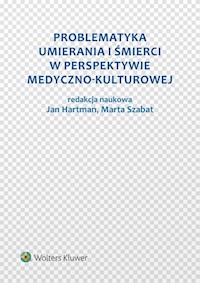 PROBLEMATYKA UMIERANIA I ŚMIERCI W PERSPEKTYWIE MEDYCZNO-KULTUROWEJ

redakcja naukowa
Jan Hartman, Marta Szabat

Wolters Kluwer